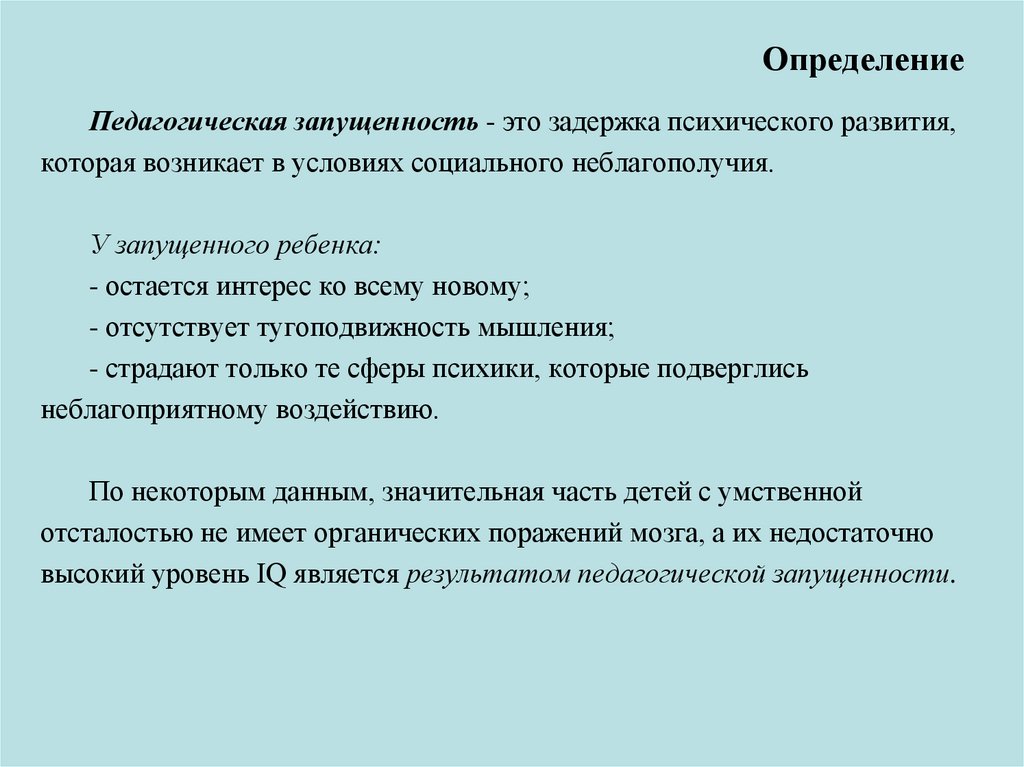 Определение

Педагогическая запущенность - это задержка психического развития, которая возникает в условиях социального неблагополучия.

У запущенного ребенка:
- остается интерес ко всему новому;
- отсутствует тугоподвижность мышления;
- страдают только те сферы психики, которые подверглись неблагоприятному воздействию.

По некоторым данным, значительная часть детей с умственной отсталостью не имеет органических поражений мозга, а их недостаточно высокий уровень IQ является результатом педагогической запущенности.